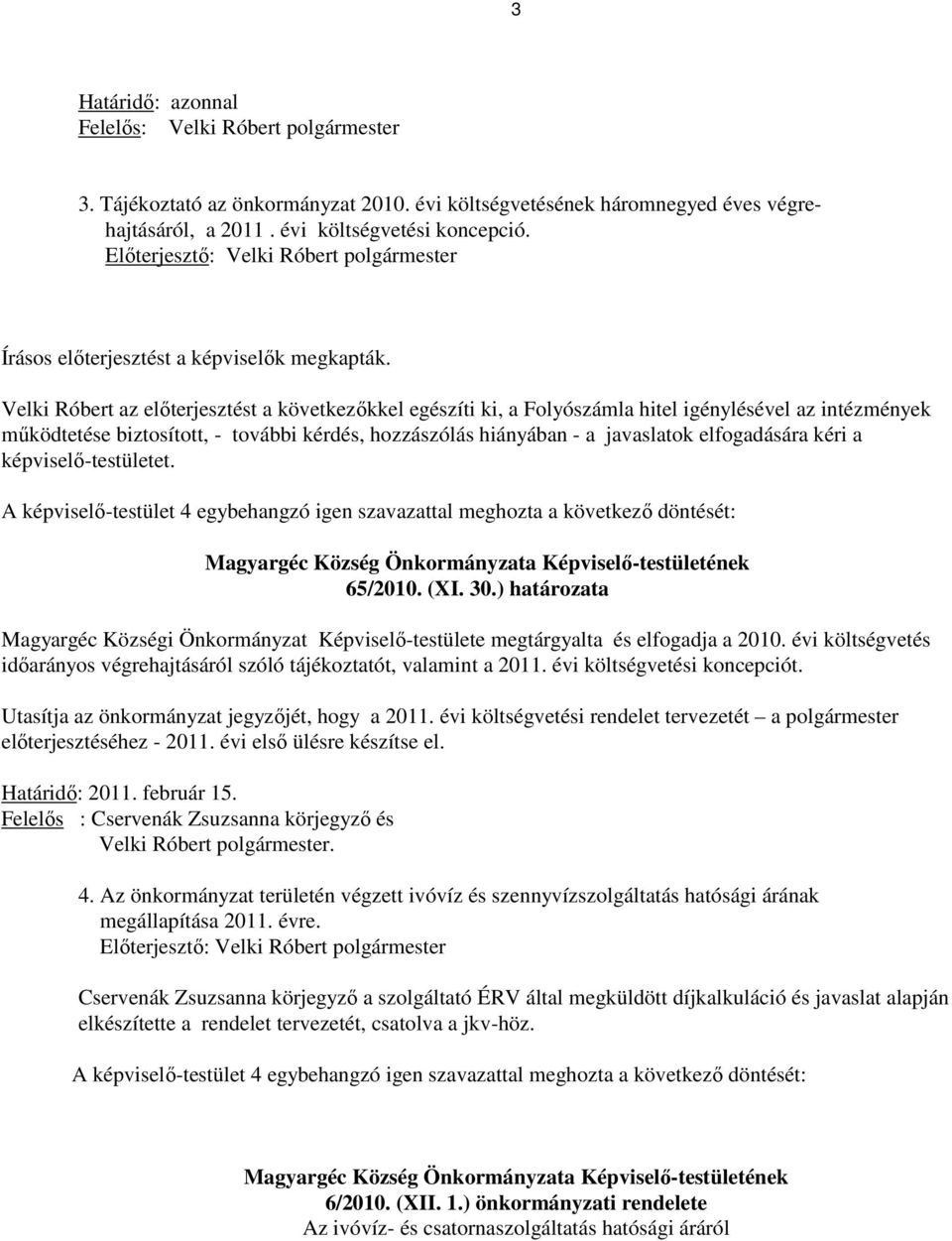 3

Határidő: azonnal
Felelős: Velki Róbert polgármester

3. Tájékoztató az önkormányzat 2010. évi költségvetésének háromnegyed éves végrehajtásáról, a 2011 . évi költségvetési koncepció.
Előterjesztő: Velki Róbert polgármester

Írásos előterjesztést a képviselők megkapták.

Velki Róbert az előterjesztést a következőkkel egészíti ki, a Folyószámla hitel igénylésével az intézmények működtetése biztosított, - további kérdés, hozzászólás hiányában - a javaslatok elfogadására kéri a képviselő-testületet.

A képviselő-testület 4 egybehangzó igen szavazattal meghozta a következő döntését:

Magyargéc Község Önkormányzata Képviselő-testületének
65/2010. (XI. 30.) határozata

Magyargéc Községi Önkormányzat Képviselő-testülete megtárgyalta és elfogadja a 2010. évi költségvetés időarányos végrehajtásáról szóló tájékoztatót, valamint a 2011. évi költségvetési koncepciót.

Utasítja az önkormányzat jegyzőjét, hogy a 2011. évi költségvetési rendelet tervezetét – a polgármester előterjesztéséhez - 2011. évi első ülésre készítse el.

Határidő: 2011. február 15.
Felelős : Cservenák Zsuzsanna körjegyző és
Velki Róbert polgármester.

4. Az önkormányzat területén végzett ivóvíz és szennyvízszolgáltatás hatósági árának megállapítása 2011. évre.
Előterjesztő: Velki Róbert polgármester

Cservenák Zsuzsanna körjegyző a szolgáltató ÉRV által megküldött díjkalkuláció és javaslat alapján elkészítette a rendelet tervezetét, csatolva a jkv-höz.

A képviselő-testület 4 egybehangzó igen szavazattal meghozta a következő döntését:

Magyargéc Község Önkormányzata Képviselő-testületének
6/2010. (XII. 1.) önkormányzati rendelete
Az ivóvíz- és csatornaszolgáltatás hatósági áráról